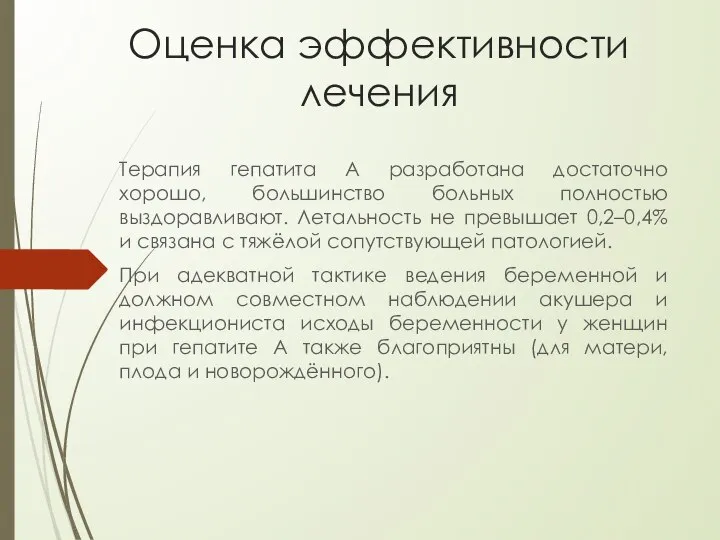 Оценка эффективности лечения

Терапия гепатита А разработана достаточно хорошо, большинство больных полностью выздоравливают. Летальность не превышает 0,2–0,4% и связана с тяжёлой сопутствующей патологией.

При адекватной тактике ведения беременной и должном совместном наблюдении акушера и инфекциониста исходы беременности у женщин при гепатите А также благоприятны (для матери, плода и новорождённого).